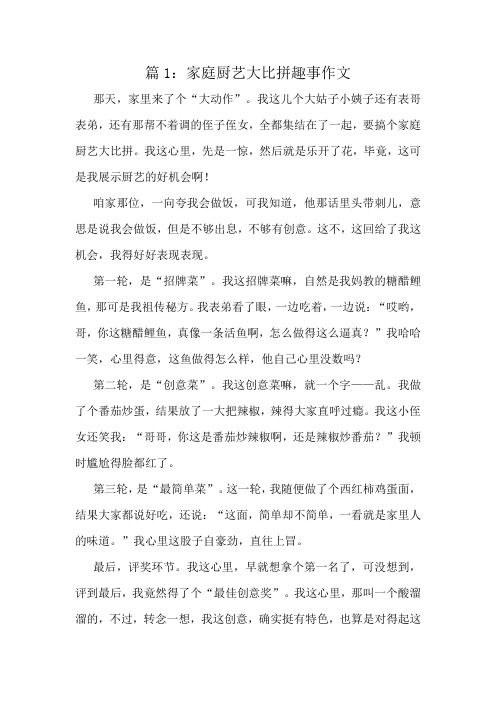 篇 1：家庭厨艺大比拼趣事作文

那天，家里来了个“大动作”。我这几个大姑子小姨子还有表哥表弟，还有那帮不着调的侄子侄女，全都集结在了一起，要搞个家庭厨艺大比拼。我这心里，先是一惊，然后就是乐开了花，毕竟，这可是我展示厨艺的好机会啊！

咱家那位，一向夸我会做饭，可我知道，他那话里头带刺儿，意思是说我会做饭，但是不够出息，不够有创意。这不，这回给了我这机会，我得好好表现表现。

第一轮，是“招牌菜”。我这招牌菜嘛，自然是我妈教的糖醋鲤鱼，那可是我祖传秘方。我表弟看了眼，一边吃着，一边说：“哎哟，哥，你这糖醋鲤鱼，真像一条活鱼啊，怎么做得这么逼真？”我哈哈一笑，心里得意，这鱼做得怎么样，他自己心里没数吗？

第二轮，是“创意菜”。我这创意菜嘛，就一个字——乱。我做了个番茄炒蛋，结果放了一大把辣椒，辣得大家直呼过瘾。我这小侄女还笑我：“哥哥，你这是番茄炒辣椒啊，还是辣椒炒番茄？”我顿时尴尬得脸都红了。

第三轮，是“最简单菜”。这一轮，我随便做了个西红柿鸡蛋面，结果大家都说好吃，还说：“这面，简单却不简单，一看就是家里人的味道。”我心里这股子自豪劲，直往上冒。

最后，评奖环节。我这心里，早就想拿个第一名了，可没想到，评到最后，我竟然得了个“最佳创意奖”。我这心里，那叫一个酸溜溜的，不过，转念一想，我这创意，确实挺有特色，也算是对得起这